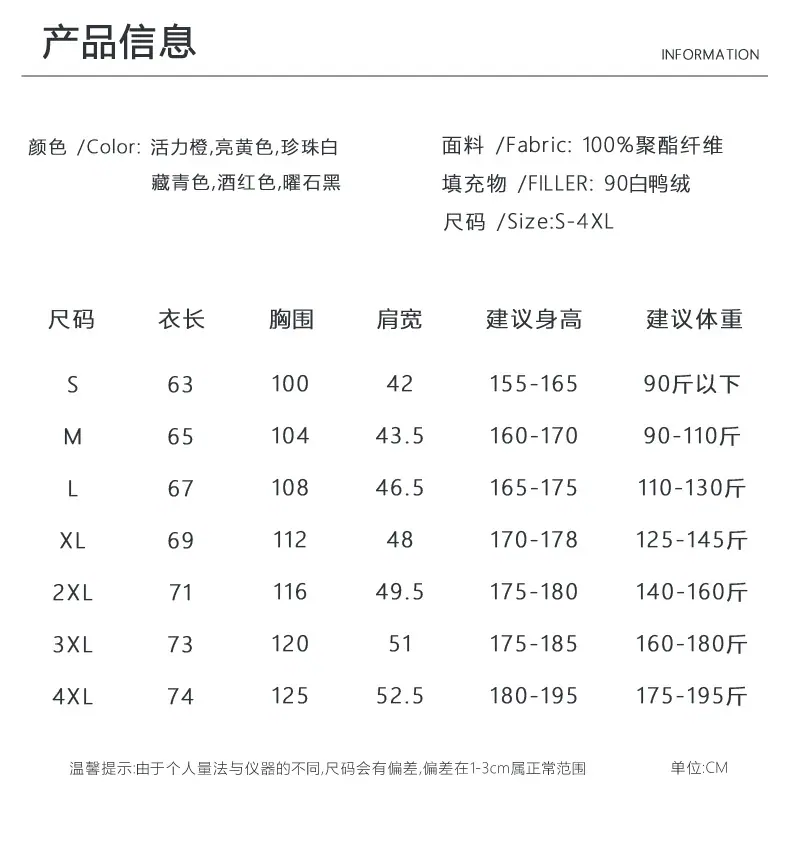 产品信息

INFORMATION

颜色 /Color: 活力橙,亮黄色,珍珠白
藏青色,酒红色,曜石黑

面料 /Fabric: 100%聚酯纤维
填充物 /FILLER: 90白鸭绒
尺码 /Size:S-4XL

| 尺码 | 衣长 | 胸围 | 肩宽 | 建议身高 | 建议体重 |
|---|---|---|---|---|---|
| S | 63 | 100 | 42 | 155-165 | 90斤以下 |
| M | 65 | 104 | 43.5 | 160-170 | 90-110斤 |
| L | 67 | 108 | 46.5 | 165-175 | 110-130斤 |
| XL | 69 | 112 | 48 | 170-178 | 125-145斤 |
| 2XL | 71 | 116 | 49.5 | 175-180 | 140-160斤 |
| 3XL | 73 | 120 | 51 | 175-185 | 160-180斤 |
| 4XL | 74 | 125 | 52.5 | 180-195 | 175-195斤 |

温馨提示:由于个人量法与仪器的不同,尺码会有偏差,偏差在1-3cm属正常范围

单位:CM